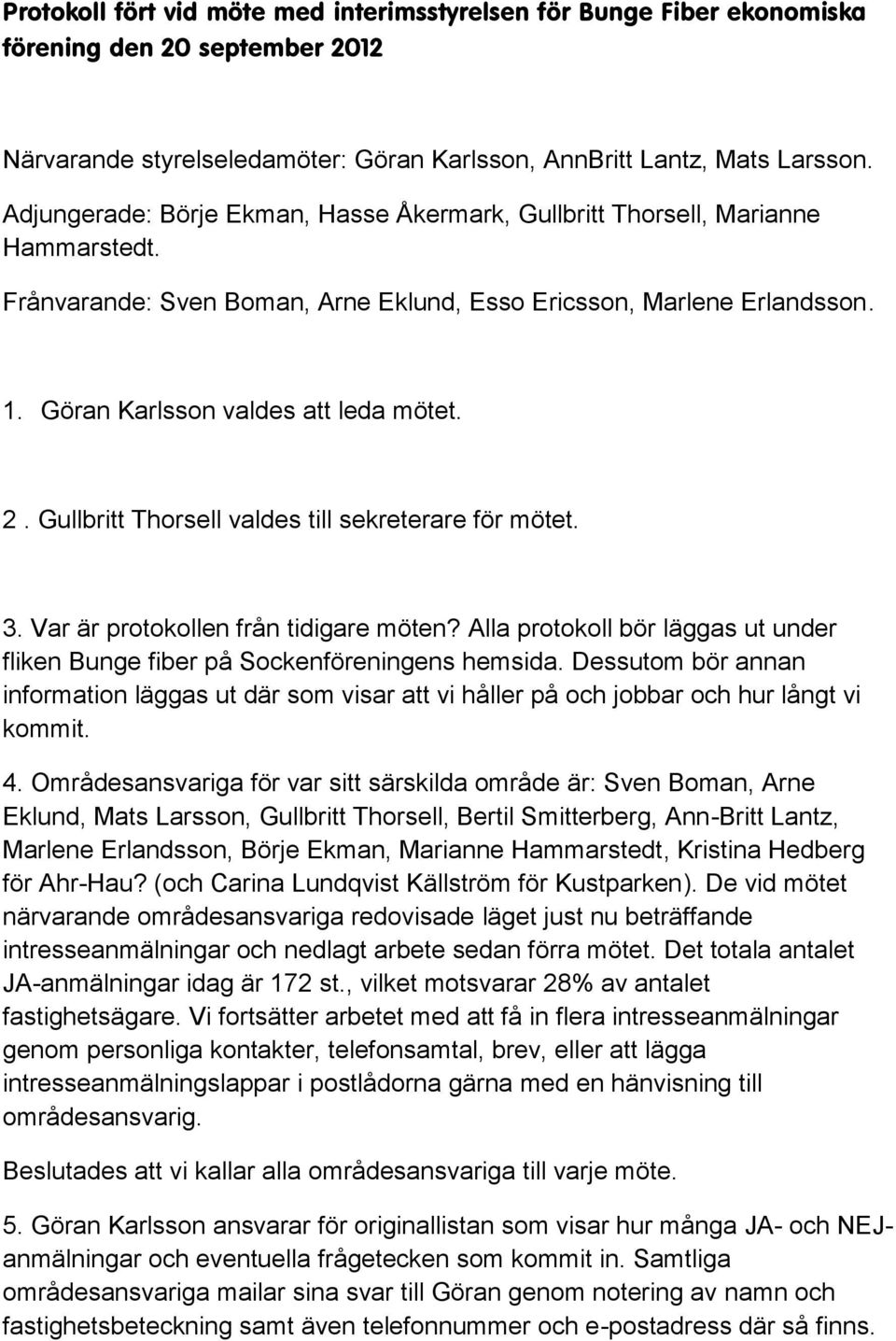 Protokoll fört vid möte med interimsstyrelsen för Bunge Fiber ekonomiska förening den 20 september 2012

Närvarande styrelseledamöter: Göran Karlsson, AnnBritt Lantz, Mats Larsson.

Adjungerade: Börje Ekman, Hasse Åkermark, Gullbritt Thorsell, Marianne Hammarstedt.

Frånvarande: Sven Boman, Arne Eklund, Esso Ericsson, Marlene Erlandsson.

1. Göran Karlsson valdes att leda mötet.

2 . Gullbritt Thorsell valdes till sekreterare för mötet.

3. Var är protokollen från tidigare möten? Alla protokoll bör läggas ut under fliken Bunge fiber på Sockenföreningens hemsida. Dessutom bör annan information läggas ut där som visar att vi håller på och jobbar och hur långt vi kommit.

4. Områdesansvariga för var sitt särskilda område är: Sven Boman, Arne Eklund, Mats Larsson, Gullbritt Thorsell, Bertil Smitterberg, Ann-Britt Lantz, Marlene Erlandsson, Börje Ekman, Marianne Hammarstedt, Kristina Hedberg för Ahr-Hau? (och Carina Lundqvist Källström för Kustparken). De vid mötet närvarande områdesansvariga redovisade läget just nu beträffande intresseanmälningar och nedlagt arbete sedan förra mötet. Det totala antalet JA-anmälningar idag är 172 st., vilket motsvarar 28% av antalet fastighetsägare. Vi fortsätter arbetet med att få in flera intresseanmälningar genom personliga kontakter, telefonsamtal, brev, eller att lägga intresseanmälningslappar i postlådorna gärna med en hänvisning till områdesansvarig.

Beslutades att vi kallar alla områdesansvariga till varje möte.

5. Göran Karlsson ansvarar för originallistan som visar hur många JA- och NEJ-anmälningar och eventuella frågetecken som kommit in. Samtliga områdesansvariga mailar sina svar till Göran genom notering av namn och fastighetsbeteckning samt även telefonnummer och e-postadress där så finns.